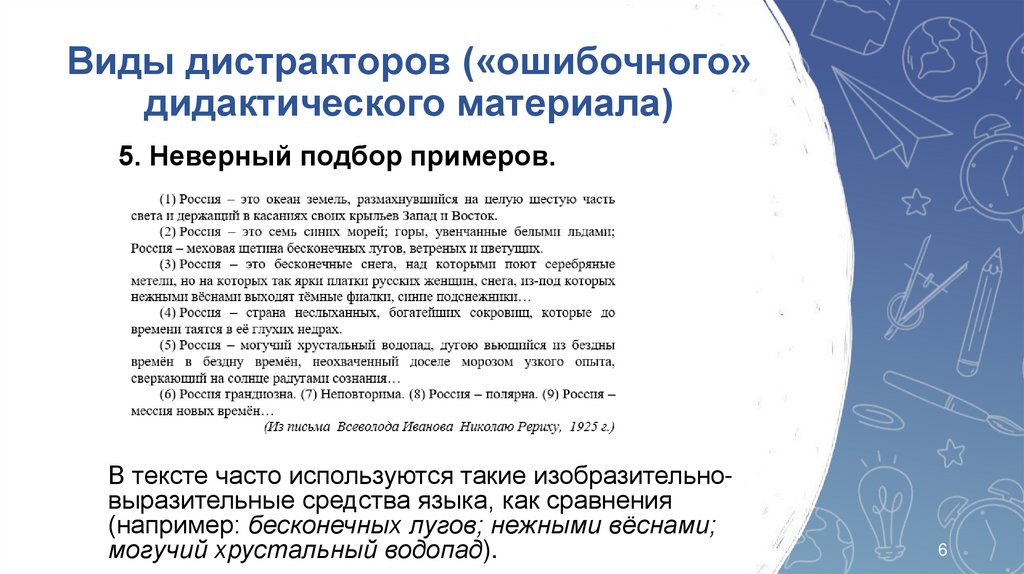 Виды дистракторов («ошибочного» дидактического материала)

5. Неверный подбор примеров.

(1) Россия – это океан земель, размахнувшийся на целую шестую часть света и держащий в касаниях своих крыльев Запад и Восток.
(2) Россия – это семь синих морей; горы, увенчанные белыми льдами; Россия – меховая щетина бесконечных лугов, ветреных и цветущих.
(3) Россия – это бесконечные снега, над которыми поют серебряные метели, но на которых так ярки платки русских женщин, снега, из-под которых нежными вёснами выходят тёмные фиалки, синие подснежники…
(4) Россия – страна неслыханных, богатейших сокровищ, которые до времени таятся в её глухих недрах.
(5) Россия – могучий хрустальный водопад, дугою вьющийся из бездны времён в бездну времён, неохваченный доселе морозом узкого опыта, сверкающий на солнце радугами сознания…
(6) Россия грандиозна. (7) Неповторима. (8) Россия – полярна. (9) Россия – мессия новых времён…
(Из письма Всеволода Иванова Николаю Рериху, 1925 г.)

В тексте часто используются такие изобразительно-выразительные средства языка, как сравнения (например: бесконечных лугов; нежными вёснами; могучий хрустальный водопад).

6